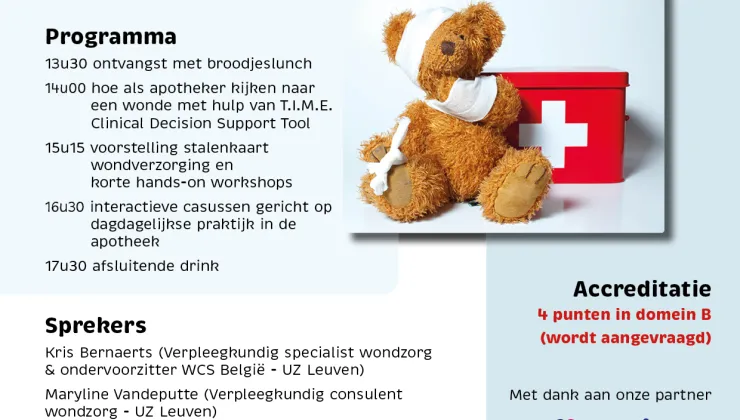 Programma

13u30 ontvangst met broodjeslunch

14u00 hoe als apotheker kijken naar een wonde met hulp van T.I.M.E. Clinical Decision Support Tool

15u15 voorstelling stalenkaart wondverzorging en korte hands-on workshops

16u30 interactieve casussen gericht op dagdagelijkse praktijk in de apotheek

17u30 afsluitende drink

Sprekers

Kris Bernaerts (Verpleegkundig specialist wondzorg & ondervoorzitter WCS België - UZ Leuven)

Maryline Vandeputte (Verpleegkundig consulent wondzorg - UZ Leuven)

Accreditatie

4 punten in domein B (wordt aangevraagd)

Met dank aan onze partner